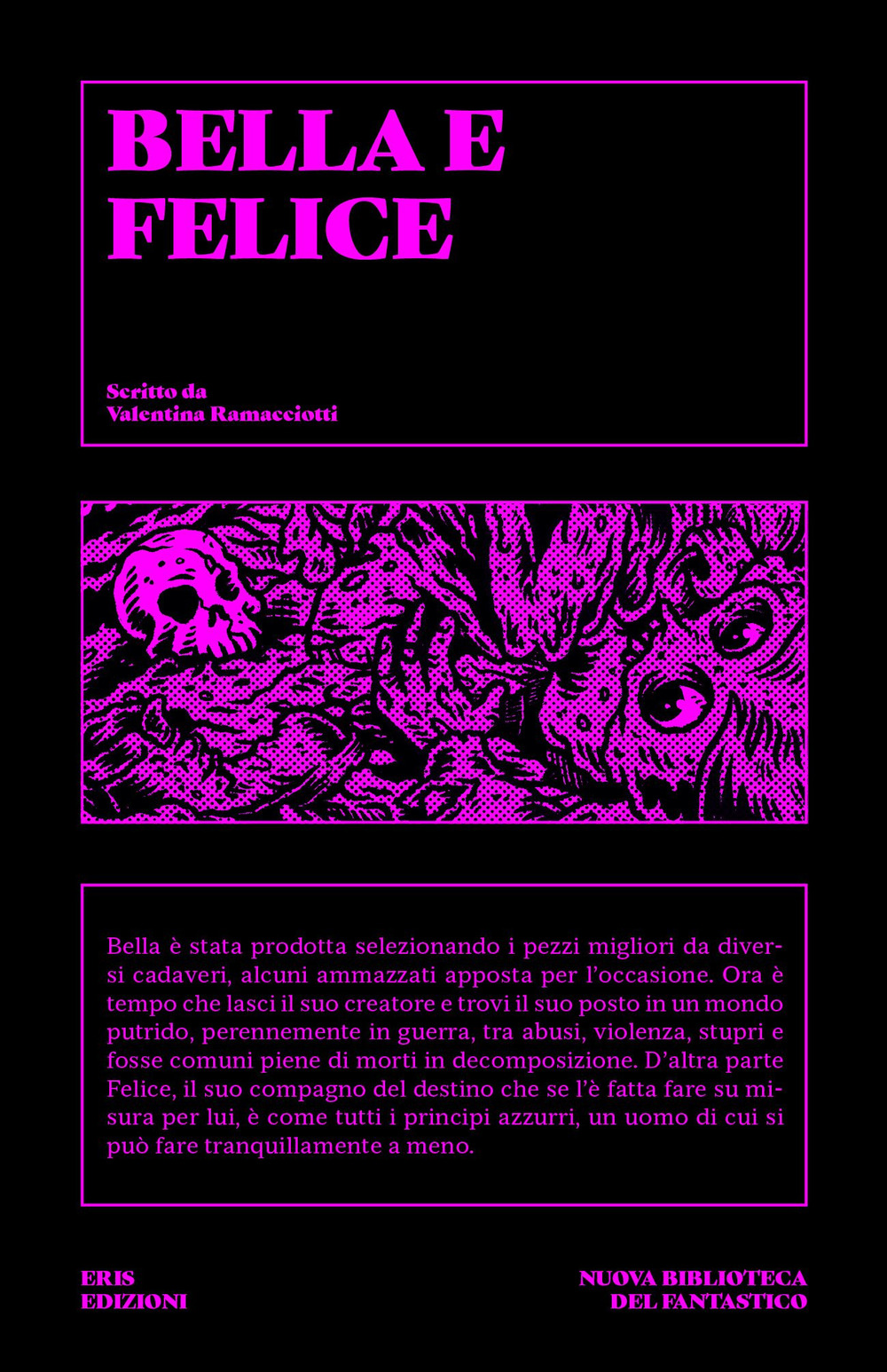 BELLA E FELICE

Scritto da
Valentina Ramacciotti

Bella è stata prodotta selezionando i pezzi migliori da diversi cadaveri, alcuni ammazzati apposta per l'occasione. Ora è tempo che lasci il suo creatore e trovi il suo posto in un mondo putrido, perennemente in guerra, tra abusi, violenza, stupri e fosse comuni piene di morti in decomposizione. D'altra parte Felice, il suo compagno del destino che se l'è fatta fare su misura per lui, è come tutti i principi azzurri, un uomo di cui si può fare tranquillamente a meno.

ERIS
EDIZIONI

NUOVA BIBLIOTECA
DEL FANTASTICO